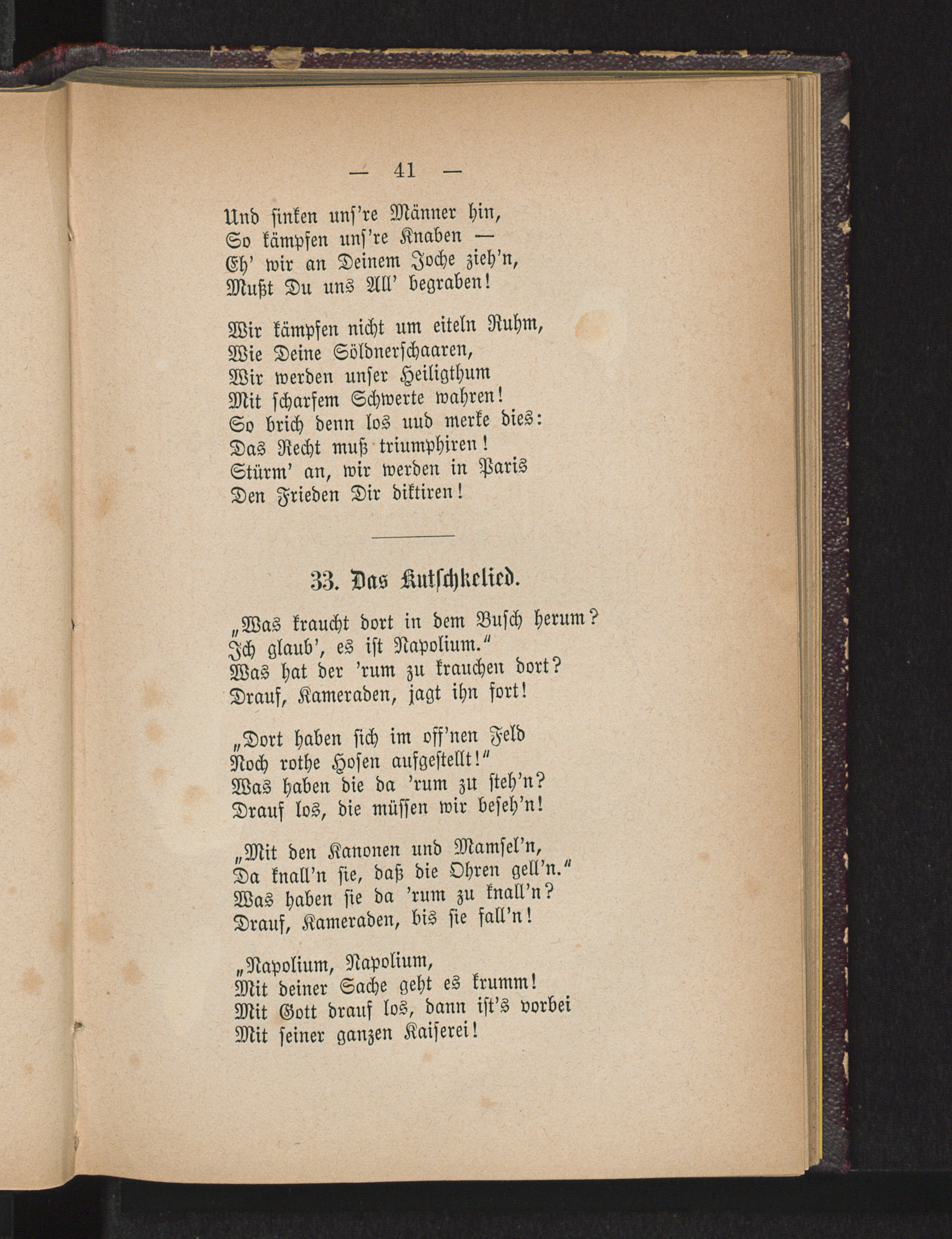 — 41 —

Und sinken uns're Männer hin,
So kämpfen uns're Knaben —
Eh' wir an Deinem Joche zieh'n,
Mußt Du uns All' begraben!

Wir kämpfen nicht um eiteln Ruhm,
Wie Deine Söldnerschaaren,
Wir werden unser Heiligthum
Mit scharfem Schwerte wahren!
So brich denn los uud merke dies:
Das Recht muß triumphiren!
Stürm' an, wir werden in Paris
Den Frieden Dir diktiren!

33. Das Kutschkelied.

„Was kraucht dort in dem Busch herum?
Ich glaub', es ist Napolium."
Was hat der 'rum zu krauchen dort?
Drauf, Kameraden, jagt ihn fort!

„Dort haben sich im off'nen Feld
Noch rothe Hosen aufgestellt!"
Was haben die da 'rum zu steh'n?
Drauf los, die müssen wir beseh'n!

„Mit den Kanonen und Mamsel'n,
Da knall'n sie, daß die Ohren gell'n."
Was haben sie da 'rum zu knall'n?
Drauf, Kameraden, bis sie fall'n!

„Napolium, Napolium,
Mit deiner Sache geht es krumm!
Mit Gott drauf los, dann ist's vorbei
Mit seiner ganzen Kaiserei!